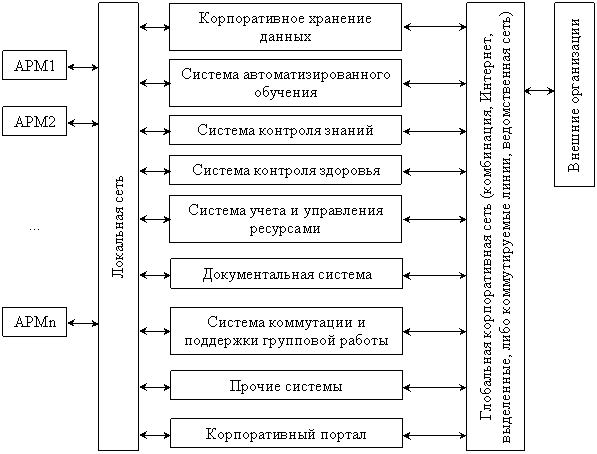 АРМ1

АРМ2

...

АРМn

Локальная сеть

Корпоративное хранение данных

Система автоматизированного обучения

Система контроля знаний

Система контроля здоровья

Система учета и управления ресурсами

Документальная система

Система коммутации и поддержки групповой работы

Прочие системы

Корпоративный портал

Глобальная корпоративная сеть (комбинация, Интернет, выделенные, либо коммутируемые линии, ведомственная сеть)

Внешние организации